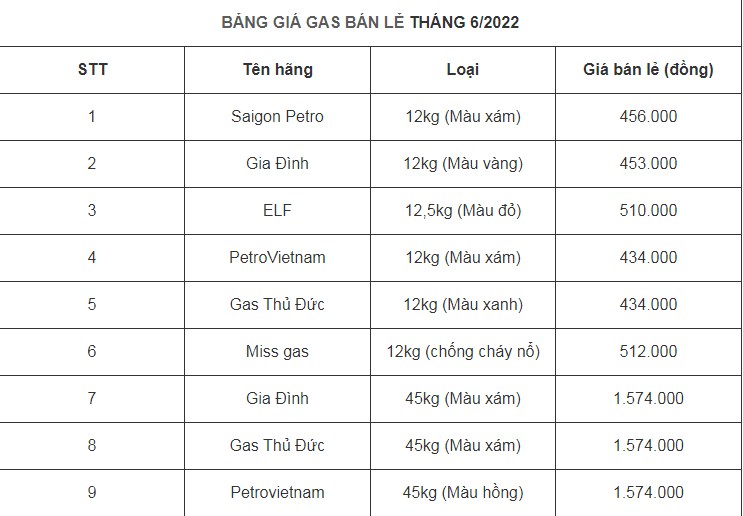 BẢNG GIÁ GAS BÁN LẺ THÁNG 6/2022

| STT | Tên hãng | Loại | Giá bán lẻ (đồng) |
|---|---|---|---|
| 1 | Saigon Petro | 12kg (Màu xám) | 456.000 |
| 2 | Gia Đình | 12kg (Màu vàng) | 453.000 |
| 3 | ELF | 12,5kg (Màu đỏ) | 510.000 |
| 4 | PetroVietnam | 12kg (Màu xám) | 434.000 |
| 5 | Gas Thủ Đức | 12kg (Màu xanh) | 434.000 |
| 6 | Miss gas | 12kg (chống cháy nổ) | 512.000 |
| 7 | Gia Đình | 45kg (Màu xám) | 1.574.000 |
| 8 | Gas Thủ Đức | 45kg (Màu xám) | 1.574.000 |
| 9 | Petrovietnam | 45kg (Màu hồng) | 1.574.000 |